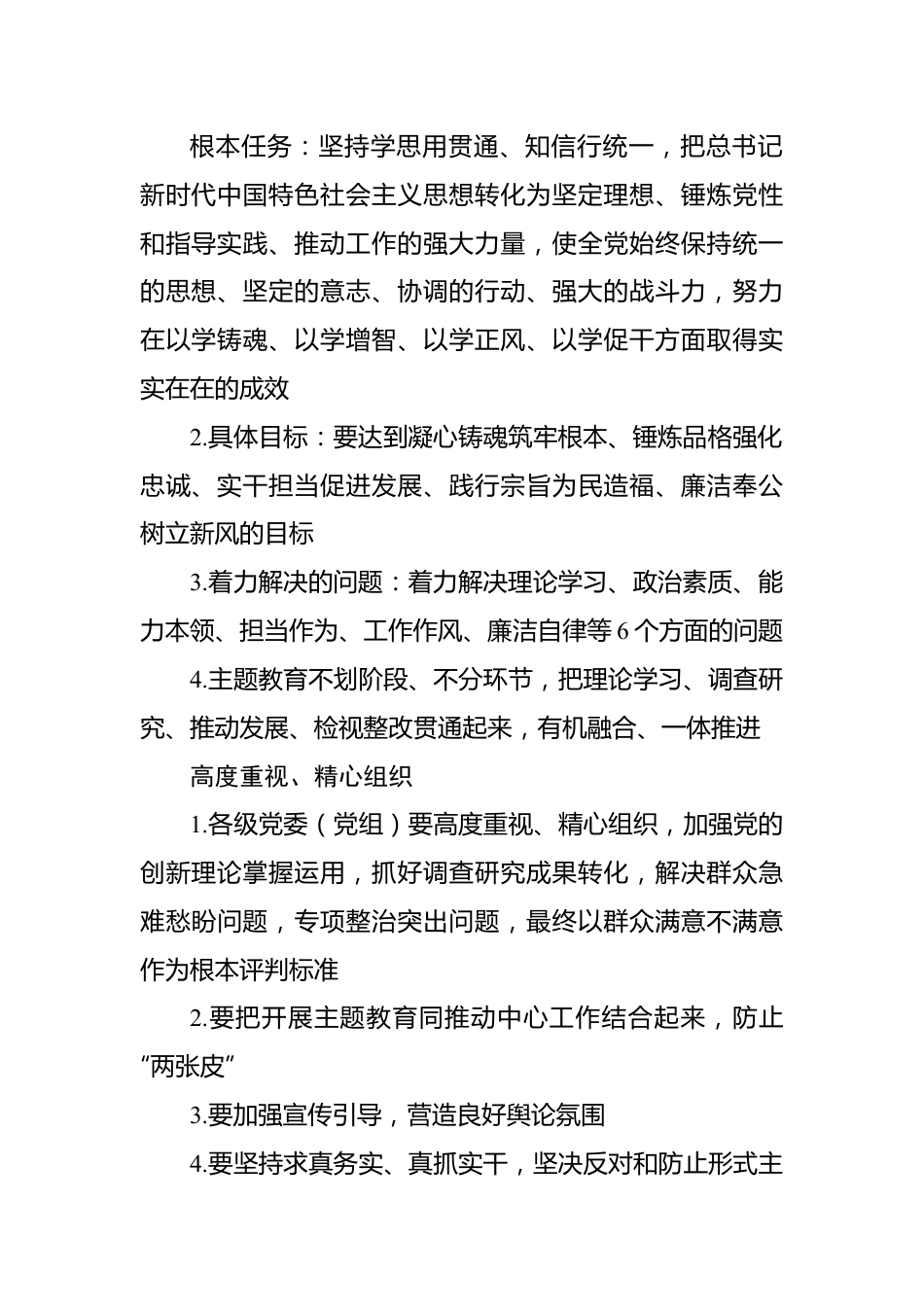 根本任务：坚持学思用贯通、知信行统一，把总书记新时代中国特色社会主义思想转化为坚定理想、锤炼党性和指导实践、推动工作的强大力量，使全党始终保持统一的思想、坚定的意志、协调的行动、强大的战斗力，努力在以学铸魂、以学增智、以学正风、以学促干方面取得实实在在的成效

2.具体目标：要达到凝心铸魂筑牢根本、锤炼品格强化忠诚、实干担当促进发展、践行宗旨为民造福、廉洁奉公树立新风的目标

3.着力解决的问题：着力解决理论学习、政治素质、能力本领、担当作为、工作作风、廉洁自律等6个方面的问题

4.主题教育不划阶段、不分环节，把理论学习、调查研究、推动发展、检视整改贯通起来，有机融合、一体推进

高度重视、精心组织

1.各级党委（党组）要高度重视、精心组织，加强党的创新理论掌握运用，抓好调查研究成果转化，解决群众急难愁盼问题，专项整治突出问题，最终以群众满意不满意作为根本评判标准

2.要把开展主题教育同推动中心工作结合起来，防止“两张皮”

3.要加强宣传引导，营造良好舆论氛围

4.要坚持求真务实、真抓实干，坚决反对和防止形式主